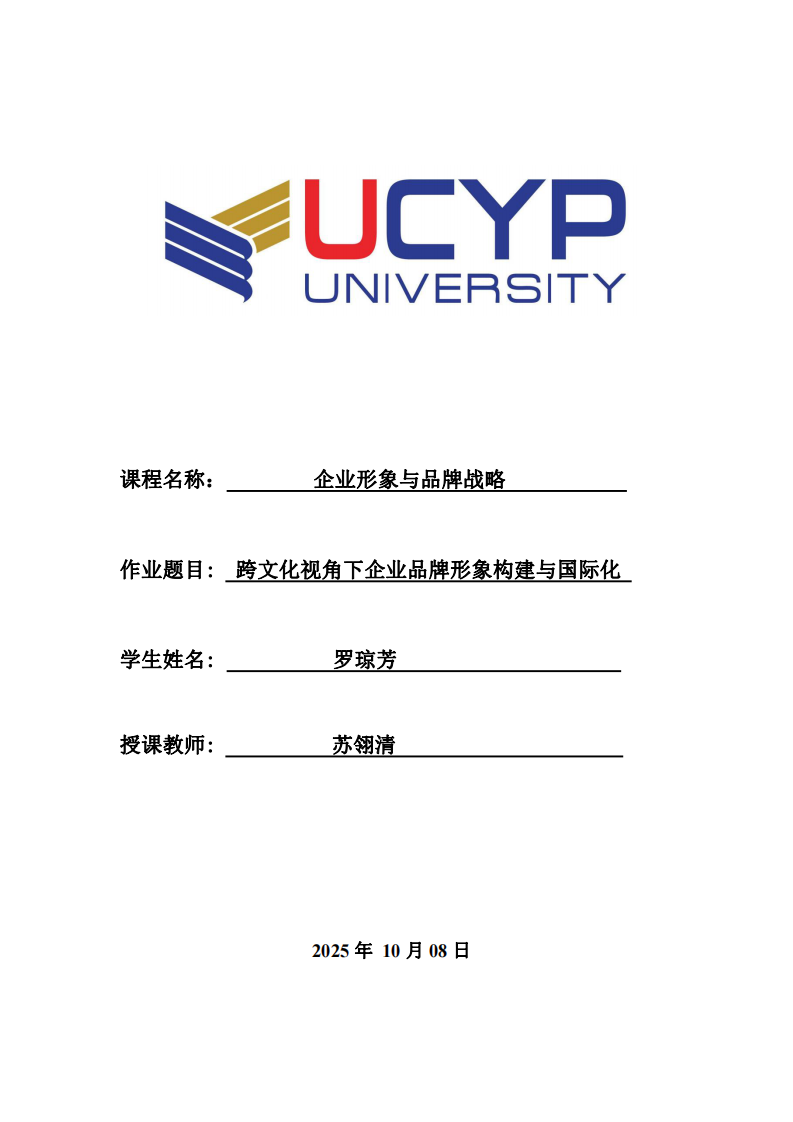 UCYP
UNIVERSITY

课程名称： 企业形象与品牌战略

作业题目： 跨文化视角下企业品牌形象构建与国际化

学生姓名： 罗琼芳

授课教师： 苏翎清

2025 年 10 月 08 日